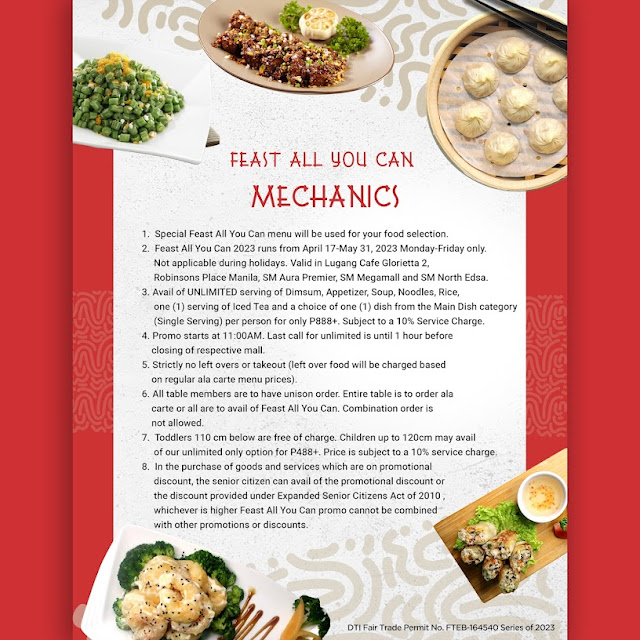 FEAST ALL YOU CAN

MECHANICS

1. Special Feast All You Can menu will be used for your food selection.
2. Feast All You Can 2023 runs from April 17-May 31, 2023 Monday-Friday only. Not applicable during holidays. Valid in Lugang Cafe Glorietta 2, Robinsons Place Manila, SM Aura Premier, SM Megamall and SM North Edsa.
3. Avail of UNLIMITED serving of Dimsum, Appetizer, Soup, Noodles, Rice, one (1) serving of Iced Tea and a choice of one (1) dish from the Main Dish category (Single Serving) per person for only P888+. Subject to a 10% Service Charge.
4. Promo starts at 11:00AM. Last call for unlimited is until 1 hour before closing of respective mall.
5. Strictly no left overs or takeout (left over food will be charged based on regular ala carte menu prices).
6. All table members are to have unison order. Entire table is to order ala carte or all are to avail of Feast All You Can. Combination order is not allowed.
7. Toddlers 110 cm below are free of charge. Children up to 120cm may avail of our unlimited only option for P488+. Price is subject to a 10% service charge.
8. In the purchase of goods and services which are on promotional discount, the senior citizen can avail of the promotional discount or the discount provided under Expanded Senior Citizens Act of 2010 , whichever is higher Feast All You Can promo cannot be combined with other promotions or discounts.

DTI Fair Trade Permit No. FTEB-164540 Series of 2023